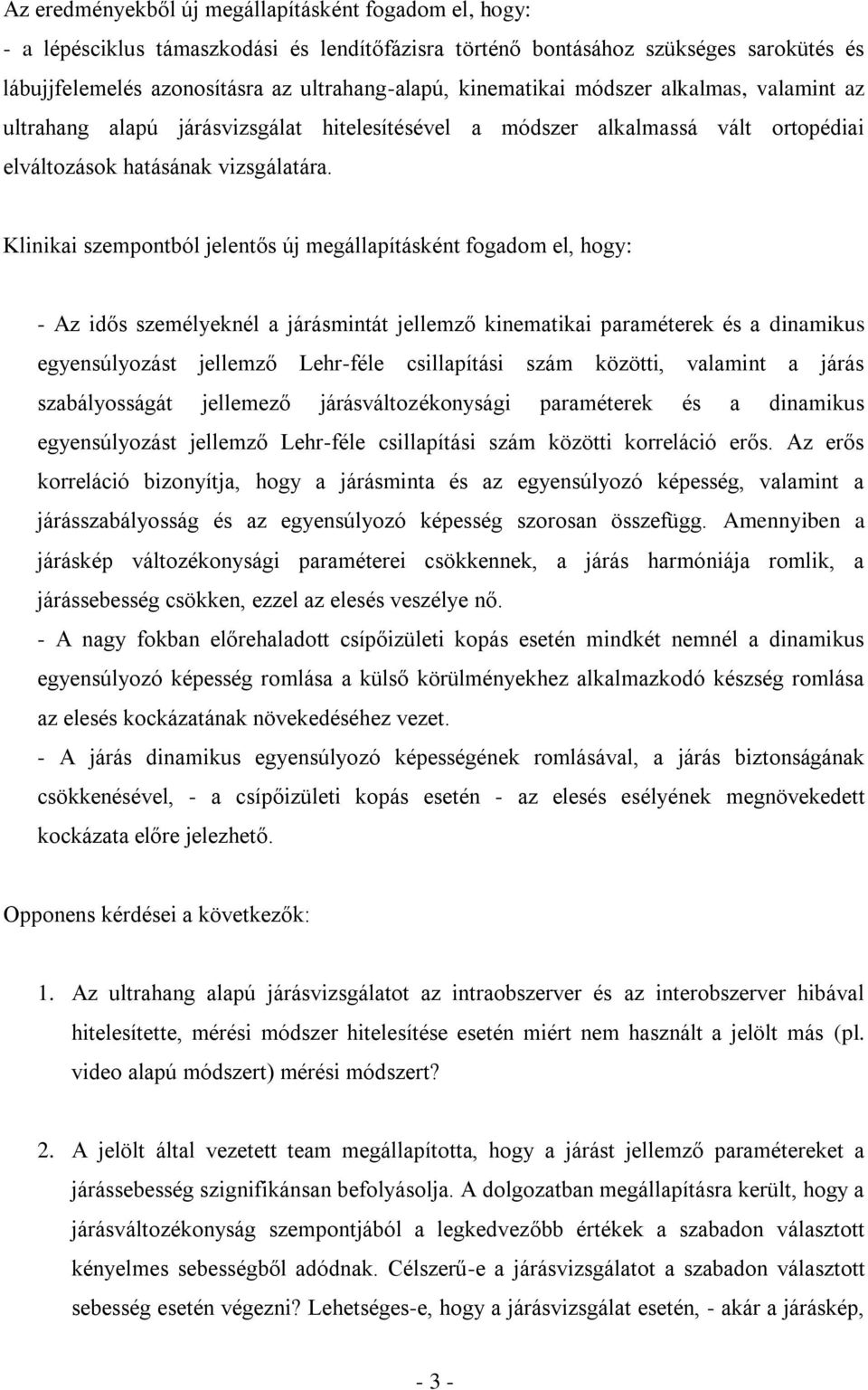 Az eredményekből új megállapításként fogadom el, hogy:
- a lépésciklus támaszkodási és lendítőfázisra történő bontásához szükséges sarokütés és lábujjfelemelés azonosításra az ultrahang-alapú, kinematikai módszer alkalmas, valamint az ultrahang alapú járásvizsgálat hitelesítésével a módszer alkalmassá vált ortopédiai elváltozások hatásának vizsgálatára.

Klinikai szempontból jelentős új megállapításként fogadom el, hogy:

- Az idős személyeknél a járásmintát jellemző kinematikai paraméterek és a dinamikus egyensúlyozást jellemző Lehr-féle csillapítási szám közötti, valamint a járás szabályosságát jellemező járásváltozékonysági paraméterek és a dinamikus egyensúlyozást jellemző Lehr-féle csillapítási szám közötti korreláció erős. Az erős korreláció bizonyítja, hogy a járásminta és az egyensúlyozó képesség, valamint a járásszabályosság és az egyensúlyozó képesség szorosan összefügg. Amennyiben a járáskép változékonysági paraméterei csökkennek, a járás harmóniája romlik, a járássebesség csökken, ezzel az elesés veszélye nő.
- A nagy fokban előrehaladott csípőizületi kopás esetén mindkét nemnél a dinamikus egyensúlyozó képesség romlása a külső körülményekhez alkalmazkodó készség romlása az elesés kockázatának növekedéséhez vezet.
- A járás dinamikus egyensúlyozó képességének romlásával, a járás biztonságának csökkenésével, - a csípőizületi kopás esetén - az elesés esélyének megnövekedett kockázata előre jelezhető.

Opponens kérdései a következők:

1. Az ultrahang alapú járásvizsgálatot az intraobszerver és az interobszerver hibával hitelesítette, mérési módszer hitelesítése esetén miért nem használt a jelölt más (pl. video alapú módszert) mérési módszert?

2. A jelölt által vezetett team megállapította, hogy a járást jellemző paramétereket a járássebesség szignifikánsan befolyásolja. A dolgozatban megállapításra került, hogy a járásváltozékonyság szempontjából a legkedvezőbb értékek a szabadon választott kényelmes sebességből adódnak. Célszerű-e a járásvizsgálatot a szabadon választott sebesség esetén végezni? Lehetséges-e, hogy a járásvizsgálat esetén, - akár a járáskép,

- 3 -